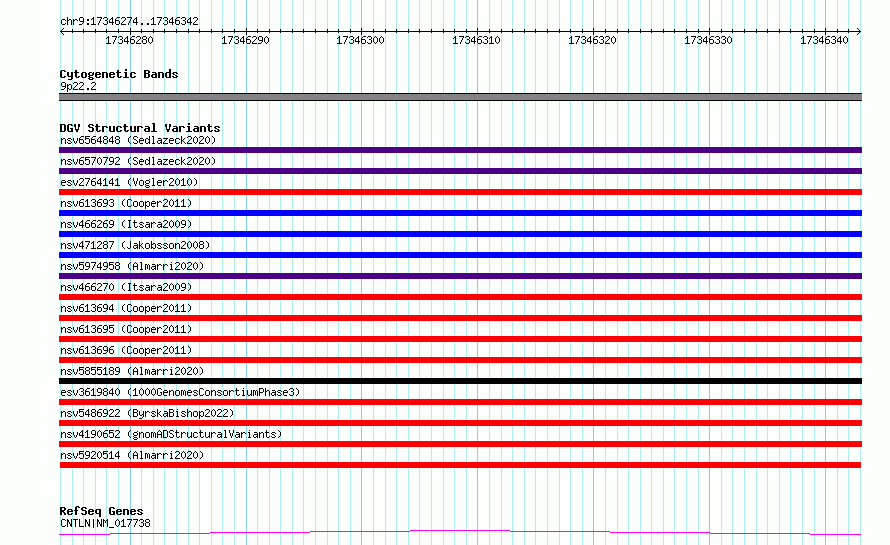 chr9:17346274..17346342

17346280 17346290 17346300 17346310 17346320 17346330 17346340

Cytogenetic Bands
9p22.2

DGV Structural Variants
nsv6564848 (Sedlazeck2020)
nsv6570792 (Sedlazeck2020)
esv2764141 (Vogler2010)
nsv613693 (Cooper2011)
nsv466269 (Itsara2009)
nsv471287 (Jakobsson2008)
nsv5974958 (Almarri2020)
nsv466270 (Itsara2009)
nsv613694 (Cooper2011)
nsv613695 (Cooper2011)
nsv613696 (Cooper2011)
nsv5855189 (Almarri2020)
esv3619840 (1000GenomesConsortiumPhase3)
nsv5486922 (ByrskaBishop2022)
nsv4190652 (gnomADStructuralVariants)
nsv5920514 (Almarri2020)

RefSeq Genes
CNTLN|NM_017738